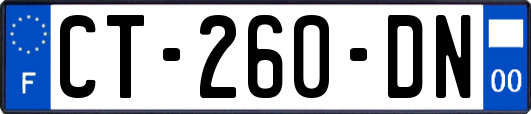 F
CT-260-DN
00